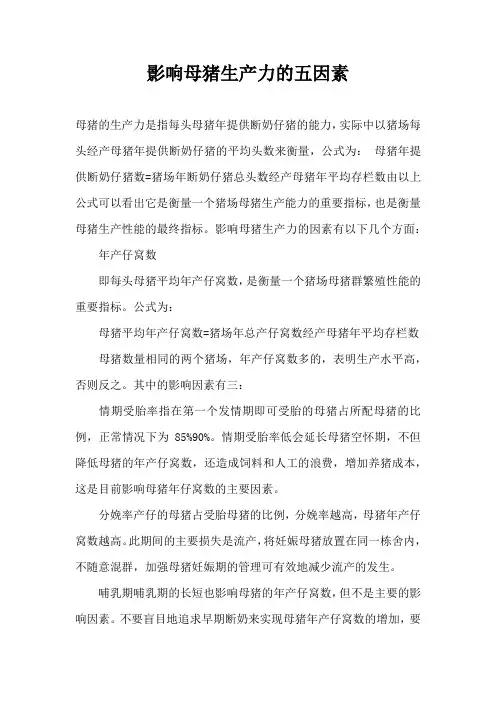 影响母猪生产力的五因素

母猪的生产力是指每头母猪年提供断奶仔猪的能力，实际中以猪场每头经产母猪年提供断奶仔猪的平均头数来衡量，公式为： 母猪年提供断奶仔猪数=猪场年断奶仔猪总头数经产母猪年平均存栏数由以上公式可以看出它是衡量一个猪场母猪生产能力的重要指标，也是衡量母猪生产性能的最终指标。影响母猪生产力的因素有以下几个方面：

年产仔窝数

即每头母猪平均年产仔窝数，是衡量一个猪场母猪群繁殖性能的重要指标。公式为：

母猪平均年产仔窝数=猪场年总产仔窝数经产母猪年平均存栏数

母猪数量相同的两个猪场，年产仔窝数多的，表明生产水平高，否则反之。其中的影响因素有三：

情期受胎率指在第一个发情期即可受胎的母猪占所配母猪的比例，正常情况下为 85%90%。情期受胎率低会延长母猪空怀期，不但降低母猪的年产仔窝数，还造成饲料和人工的浪费，增加养猪成本，这是目前影响母猪年仔窝数的主要因素。

分娩率产仔的母猪占受胎母猪的比例，分娩率越高，母猪年产仔窝数越高。此期间的主要损失是流产，将妊娠母猪放置在同一栋舍内，不随意混群，加强母猪妊娠期的管理可有效地减少流产的发生。

哺乳期哺乳期的长短也影响母猪的年产仔窝数，但不是主要的影响因素。不要盲目地追求早期断奶来实现母猪年产仔窝数的增加，要